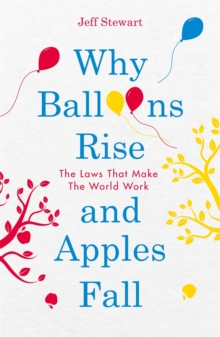 Jeff Stewart

Why Balloons Rise

The Laws That Make The World Work

and Apples Fall